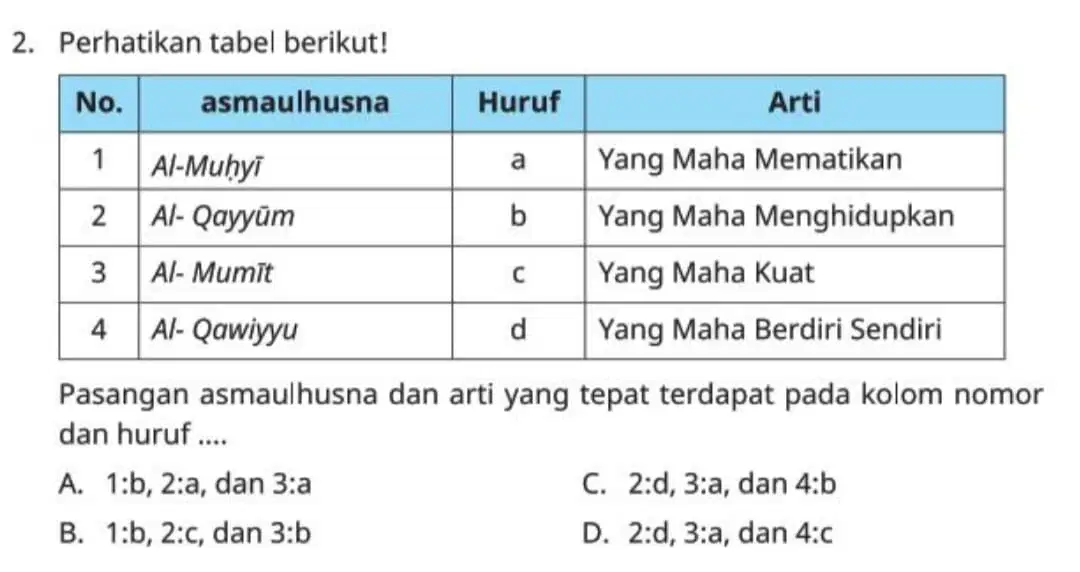 2. Perhatikan tabel berikut!

| No. | asmaulhusna | Huruf | Arti |
|---|---|---|---|
| 1 | Al-Muḥyī | a | Yang Maha Mematikan |
| 2 | Al- Qayyūm | b | Yang Maha Menghidupkan |
| 3 | Al- Mumīt | c | Yang Maha Kuat |
| 4 | Al- Qawiyyu | d | Yang Maha Berdiri Sendiri |

Pasangan asmaulhusna dan arti yang tepat terdapat pada kolom nomor dan huruf ....

A. 1:b, 2:a, dan 3:a
B. 1:b, 2:c, dan 3:b
C. 2:d, 3:a, dan 4:b
D. 2:d, 3:a, dan 4:c